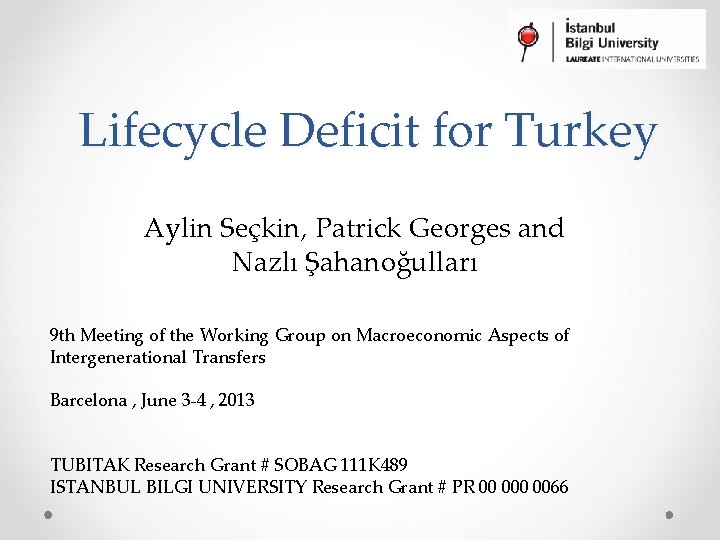 İstanbul
Bilgi University
LAUREATE INTERNATIONAL UNIVERSITIES

Lifecycle Deficit for Turkey

Aylin Seçkin, Patrick Georges and Nazlı Şahanoğulları

9th Meeting of the Working Group on Macroeconomic Aspects of Intergenerational Transfers

Barcelona , June 3-4 , 2013

TUBITAK Research Grant # SOBAG 111K489
ISTANBUL BILGI UNIVERSITY Research Grant # PR 00 000 0066